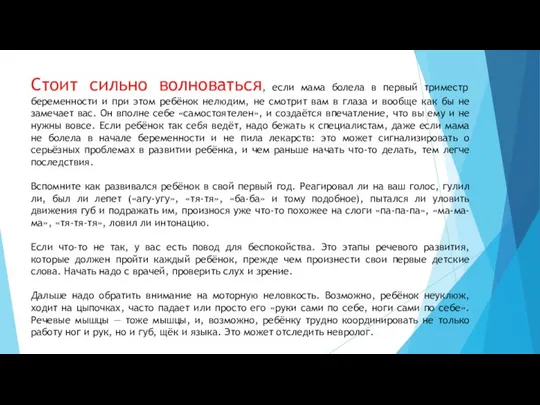 Стоит сильно волноваться, если мама болела в первый триместр беременности и при этом ребёнок нелюдим, не смотрит вам в глаза и вообще как бы не замечает вас. Он вполне себе «самостоятелен», и создаётся впечатление, что вы ему и не нужны вовсе. Если ребёнок так себя ведёт, надо бежать к специалистам, даже если мама не болела в начале беременности и не пила лекарств: это может сигнализировать о серьёзных проблемах в развитии ребёнка, и чем раньше начать что-то делать, тем легче последствия.

Вспомните как развивался ребёнок в свой первый год. Реагировал ли на ваш голос, гулил ли, был ли лепет («агу-угу», «тя-тя», «ба-ба» и тому подобное), пытался ли уловить движения губ и подражать им, произнося уже что-то похожее на слоги «па-па-па», «ма-ма-ма», «тя-тя-тя», ловил ли интонацию.

Если что-то не так, у вас есть повод для беспокойства. Это этапы речевого развития, которые должен пройти каждый ребёнок, прежде чем произнести свои первые детские слова. Начать надо с врачей, проверить слух и зрение.

Дальше надо обратить внимание на моторную неловкость. Возможно, ребёнок неуклюж, ходит на цыпочках, часто падает или просто его «руки сами по себе, ноги сами по себе». Речевые мышцы — тоже мышцы, и, возможно, ребёнку трудно координировать не только работу ног и рук, но и губ, щёк и языка. Это может отследить невролог.